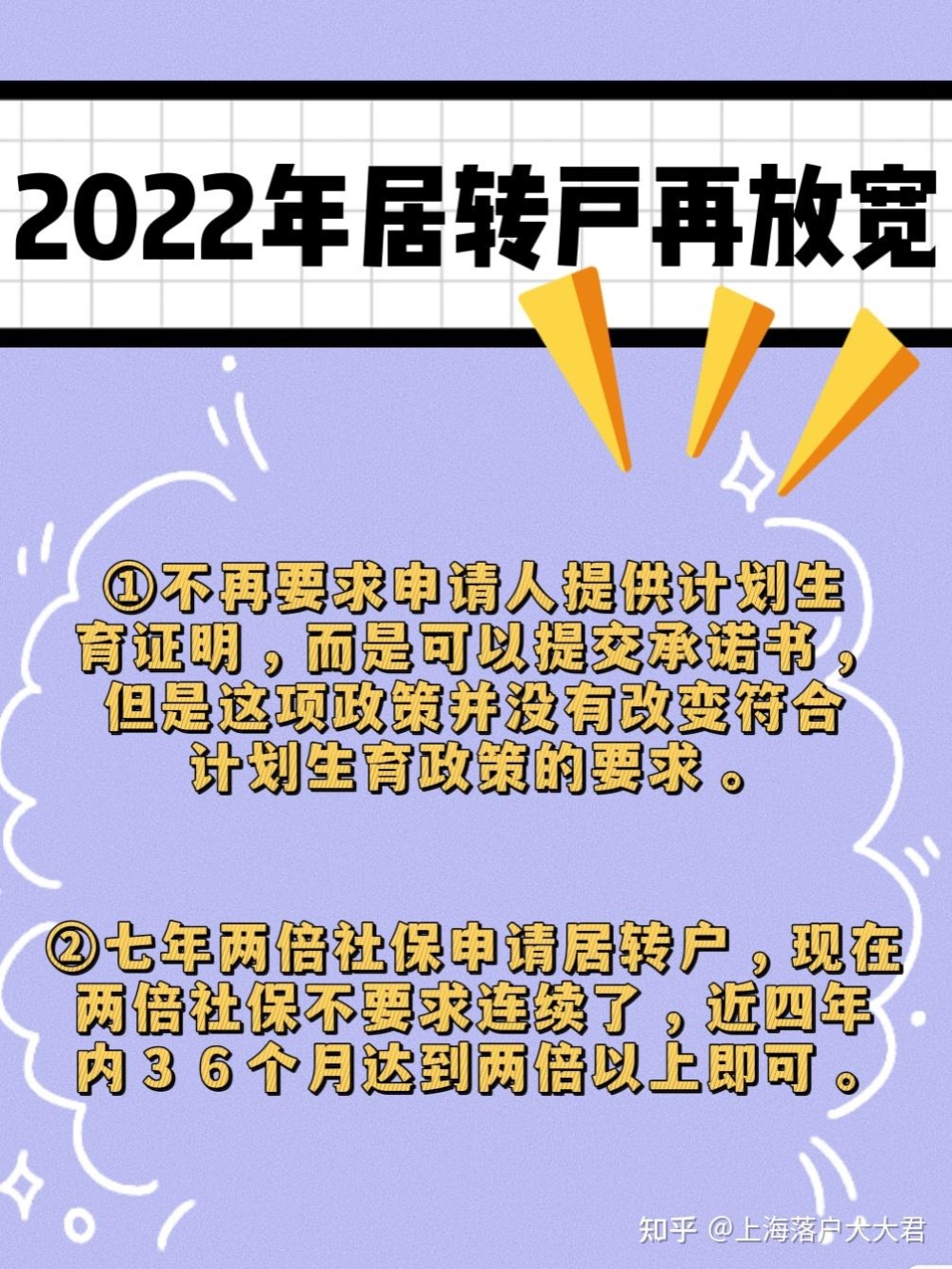 2022年居转户再放宽

①不再要求申请人提供计划生育证明，而是可以提交承诺书，但是这项政策并没有改变符合计划生育政策的要求。

②七年两倍社保申请居转户，现在两倍社保不要求连续了，近四年内３６个月达到两倍以上即可。

知乎 @上海落户大大君